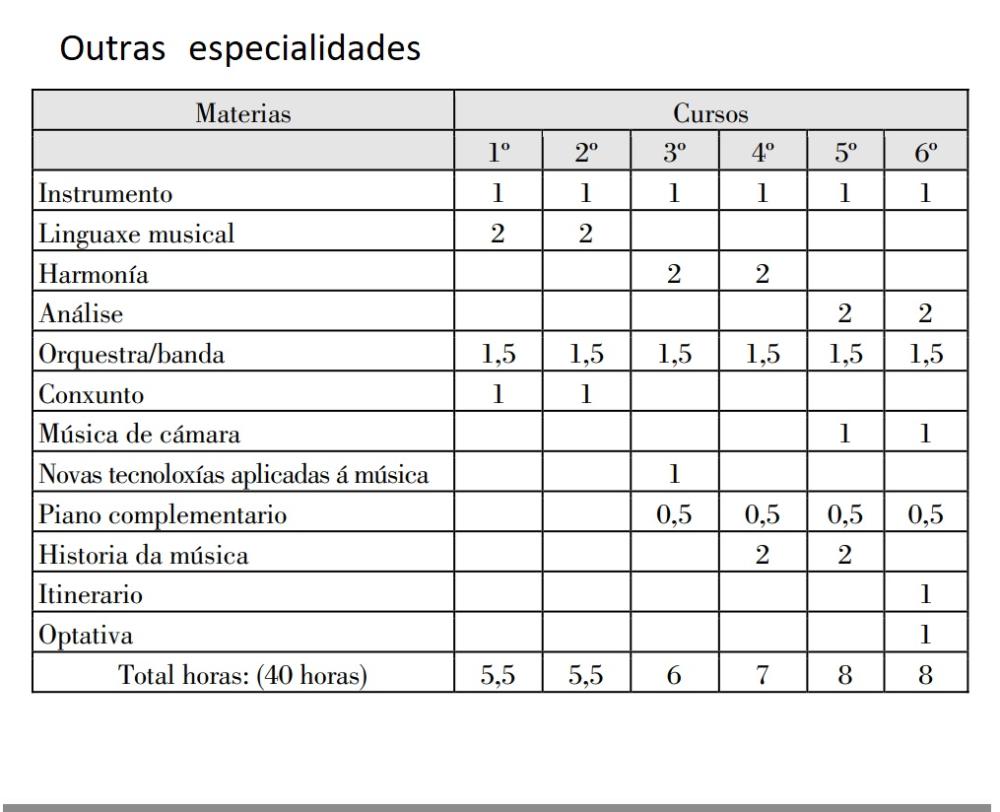 Outras especialidades

| Materias | Cursos | | | | | |
|---|---|---|---|---|---|---|
| | 1º | 2º | 3º | 4º | 5º | 6º |
| Instrumento | 1 | 1 | 1 | 1 | 1 | 1 |
| Linguaxe musical | 2 | 2 | | | | |
| Harmonía | | | 2 | 2 | | |
| Análise | | | | | 2 | 2 |
| Orquestra/banda | 1,5 | 1,5 | 1,5 | 1,5 | 1,5 | 1,5 |
| Conxunto | 1 | 1 | | | | |
| Música de cámara | | | | | 1 | 1 |
| Novas tecnoloxías aplicadas á música | | | 1 | | | |
| Piano complementario | | | 0,5 | 0,5 | 0,5 | 0,5 |
| Historia da música | | | | 2 | 2 | |
| Itinerario | | | | | | 1 |
| Optativa | | | | | | 1 |
| Total horas: (40 horas) | 5,5 | 5,5 | 6 | 7 | 8 | 8 |